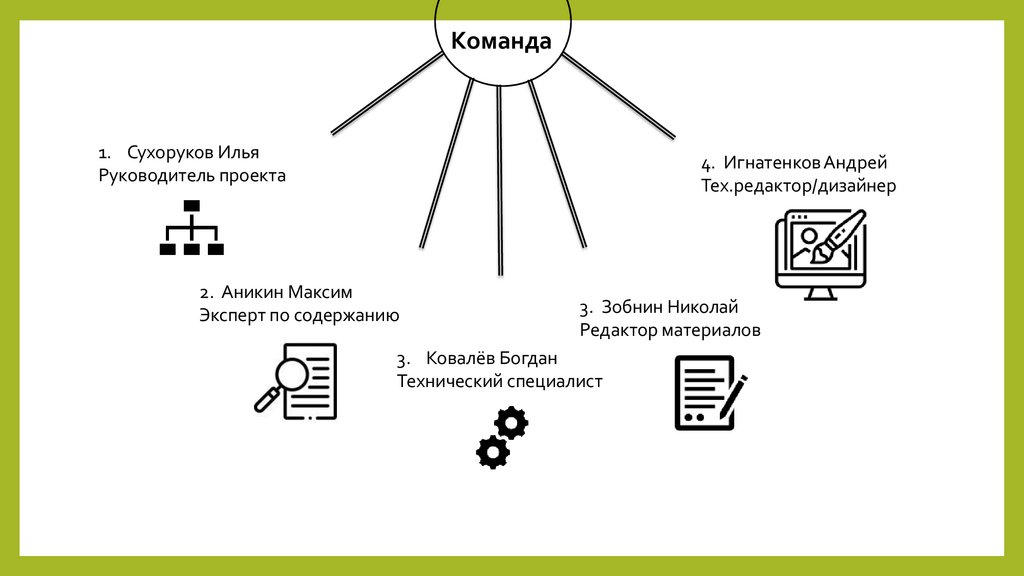 Команда

1. Сухоруков Илья
Руководитель проекта

2. Аникин Максим
Эксперт по содержанию

3. Ковалёв Богдан
Технический специалист

3. Зобнин Николай
Редактор материалов

4. Игнатенков Андрей
Тех.редактор/дизайнер